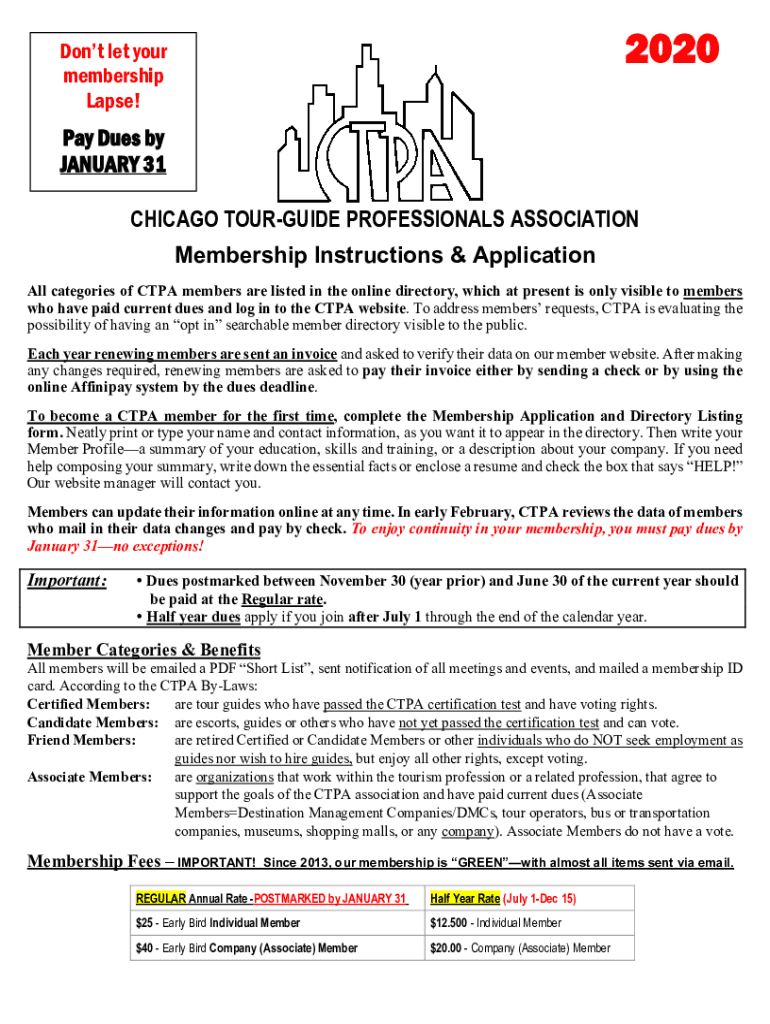 Don't let your membership Lapse!

Pay Dues by JANUARY 31

2020

CTPA

CHICAGO TOUR-GUIDE PROFESSIONALS ASSOCIATION

Membership Instructions & Application

All categories of CTPA members are listed in the online directory, which at present is only visible to members who have paid current dues and log in to the CTPA website. To address members' requests, CTPA is evaluating the possibility of having an "opt in" searchable member directory visible to the public.

Each year renewing members are sent an invoice and asked to verify their data on our member website. After making any changes required, renewing members are asked to pay their invoice either by sending a check or by using the online Affinipay system by the dues deadline.

To become a CTPA member for the first time, complete the Membership Application and Directory Listing form. Neatly print or type your name and contact information, as you want it to appear in the directory. Then write your Member Profile—a summary of your education, skills and training, or a description about your company. If you need help composing your summary, write down the essential facts or enclose a resume and check the box that says "HELP!" Our website manager will contact you.

Members can update their information online at any time. In early February, CTPA reviews the data of members who mail in their data changes and pay by check. To enjoy continuity in your membership, you must pay dues by January 31—no exceptions!

Important: • Dues postmarked between November 30 (year prior) and June 30 of the current year should be paid at the Regular rate.
• Half year dues apply if you join after July 1 through the end of the calendar year.

Member Categories & Benefits

All members will be emailed a PDF "Short List", sent notification of all meetings and events, and mailed a membership ID card. According to the CTPA By-Laws:

Certified Members: are tour guides who have passed the CTPA certification test and have voting rights.
Candidate Members: are escorts, guides or others who have not yet passed the certification test and can vote.
Friend Members: are retired Certified or Candidate Members or other individuals who do NOT seek employment as guides nor wish to hire guides, but enjoy all other rights, except voting.
Associate Members: are organizations that work within the tourism profession or a related profession, that agree to support the goals of the CTPA association and have paid current dues (Associate Members=Destination Management Companies/DMCs, tour operators, bus or transportation companies, museums, shopping malls, or any company). Associate Members do not have a vote.

Membership Fees – IMPORTANT! Since 2013, our membership is "GREEN"—with almost all items sent via email.

| REGULAR Annual Rate -POSTMARKED by JANUARY 31 | Half Year Rate (July 1-Dec 15) |
|---|---|
| $25 - Early Bird Individual Member | $12.500 - Individual Member |
| $40 - Early Bird Company (Associate) Member | $20.00 - Company (Associate) Member |